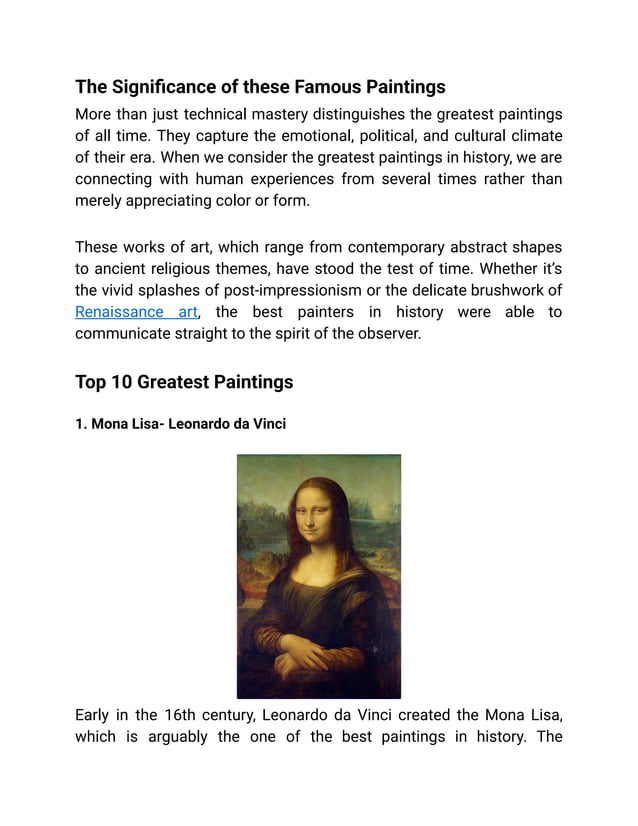 The Significance of these Famous Paintings

More than just technical mastery distinguishes the greatest paintings of all time. They capture the emotional, political, and cultural climate of their era. When we consider the greatest paintings in history, we are connecting with human experiences from several times rather than merely appreciating color or form.

These works of art, which range from contemporary abstract shapes to ancient religious themes, have stood the test of time. Whether it's the vivid splashes of post-impressionism or the delicate brushwork of Renaissance art, the best painters in history were able to communicate straight to the spirit of the observer.

Top 10 Greatest Paintings

1. Mona Lisa- Leonardo da Vinci

Early in the 16th century, Leonardo da Vinci created the Mona Lisa, which is arguably the one of the best paintings in history. The